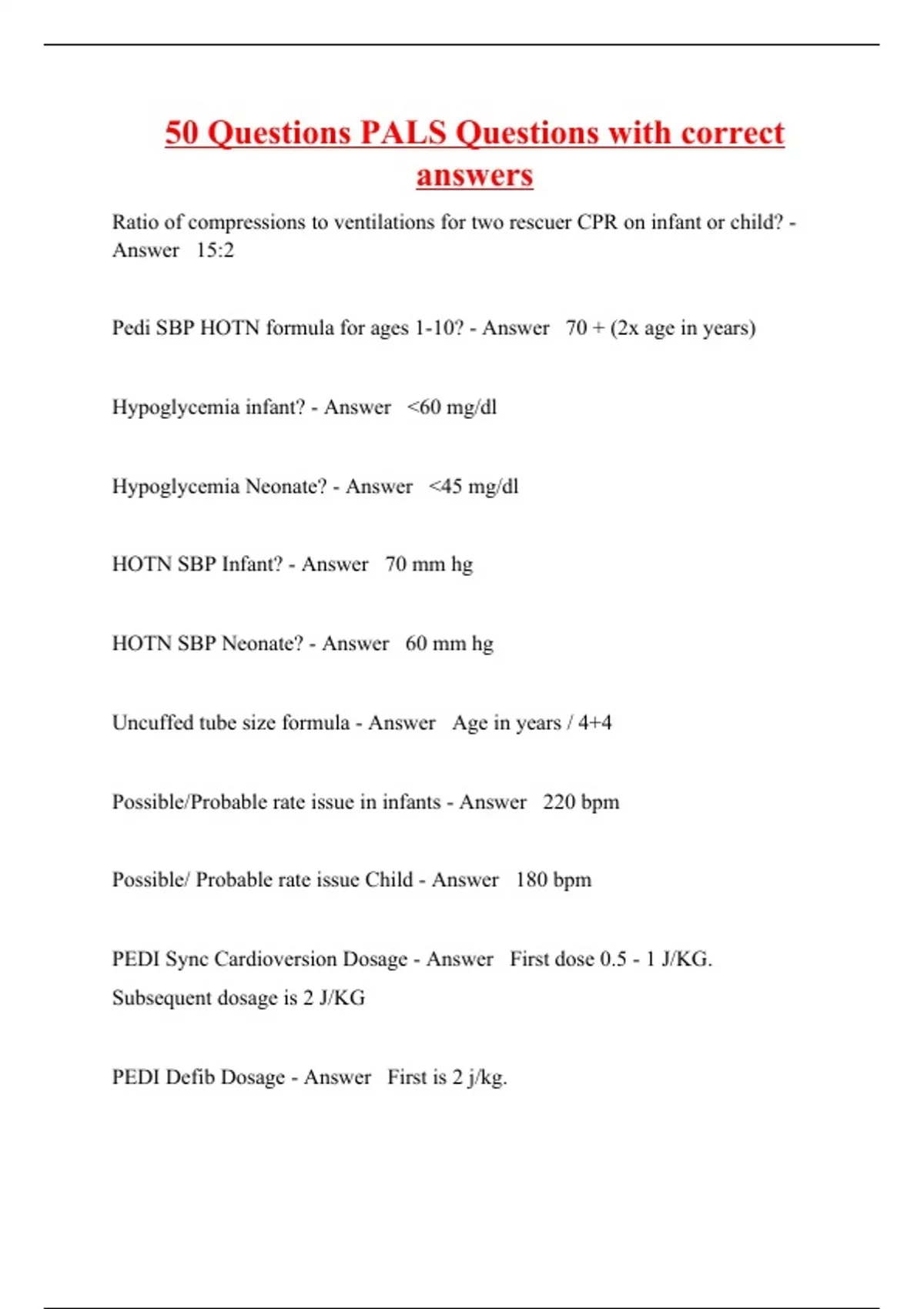 50 Questions PALS Questions with correct answers

Ratio of compressions to ventilations for two rescuer CPR on infant or child? - Answer 15:2

Pedi SBP HOTN formula for ages 1-10? - Answer 70 + (2x age in years)

Hypoglycemia infant? - Answer <60 mg/dl

Hypoglycemia Neonate? - Answer <45 mg/dl

HOTN SBP Infant? - Answer 70 mm hg

HOTN SBP Neonate? - Answer 60 mm hg

Uncuffed tube size formula - Answer Age in years / 4+4

Possible/Probable rate issue in infants - Answer 220 bpm

Possible/ Probable rate issue Child - Answer 180 bpm

PEDI Sync Cardioversion Dosage - Answer First dose 0.5 - 1 J/KG. Subsequent dosage is 2 J/KG

PEDI Defib Dosage - Answer First is 2 j/kg.